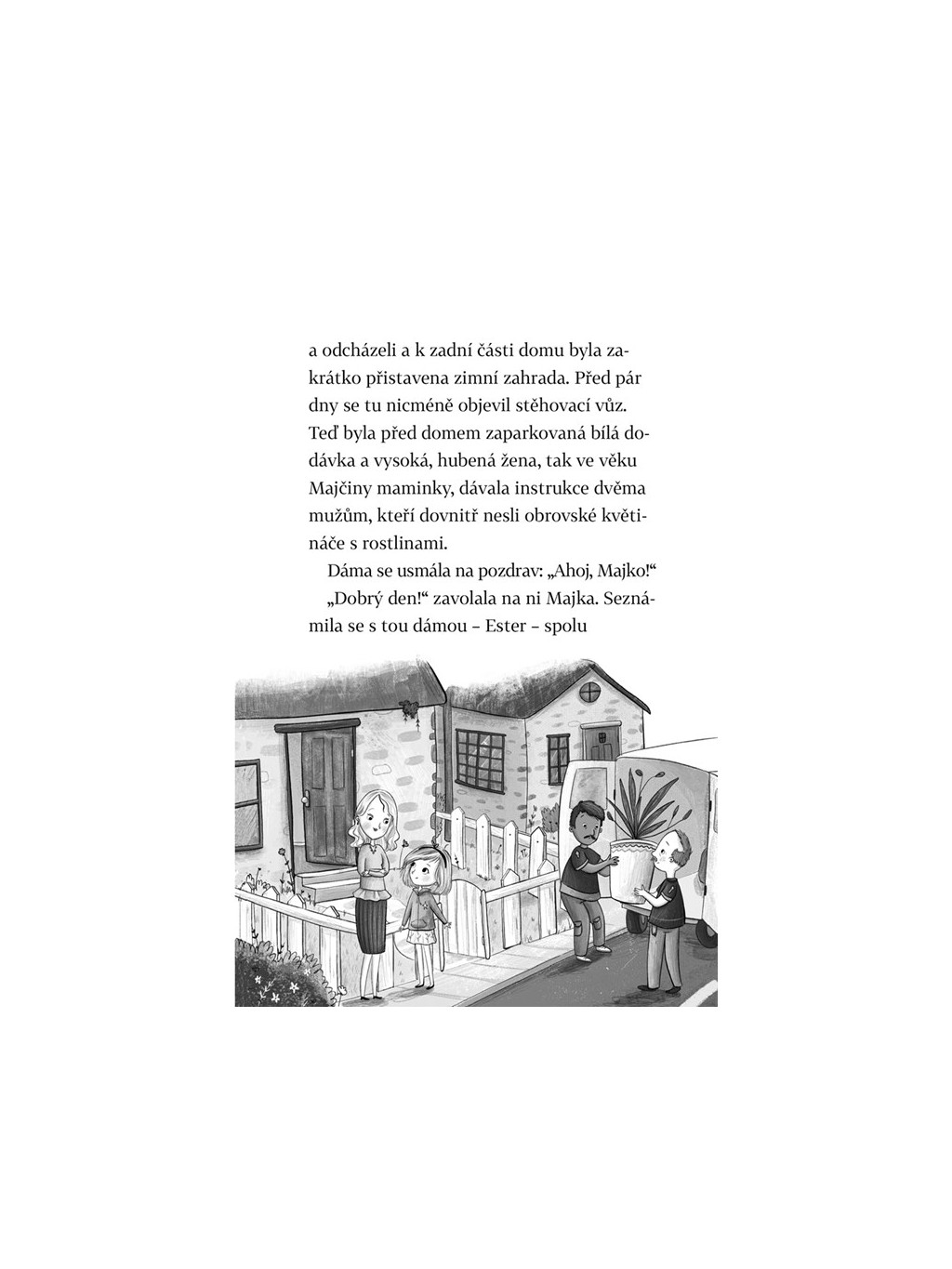 a odcházeli a k zadní části domu byla zakrátko přistavena zimní zahrada. Před pár dny se tu nicméně objevil stěhovací vůz. Teď byla před domem zaparkovaná bílá dodávka a vysoká, hubená žena, tak ve věku Majčiny maminky, dávala instrukce dvěma mužům, kteří dovnitř nesli obrovské květináče s rostlinami.

Dáma se usmála na pozdrav: „Ahoj, Majko!“

„Dobrý den!“ zavolala na ni Majka. Seznámila se s tou dámou – Ester – spolu